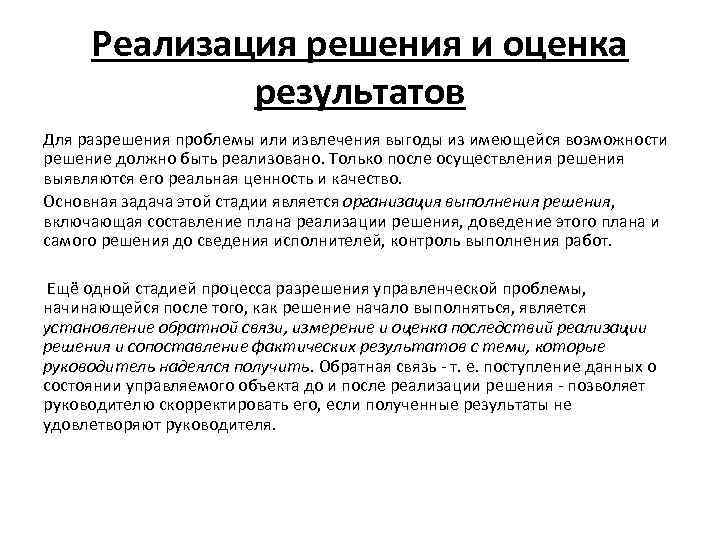 Реализация решения и оценка результатов

Для разрешения проблемы или извлечения выгоды из имеющейся возможности решение должно быть реализовано. Только после осуществления решения выявляются его реальная ценность и качество.

Основная задача этой стадии является организация выполнения решения, включающая составление плана реализации решения, доведение этого плана и самого решения до сведения исполнителей, контроль выполнения работ.

Ещё одной стадией процесса разрешения управленческой проблемы, начинающейся после того, как решение начало выполняться, является установление обратной связи, измерение и оценка последствий реализации решения и сопоставление фактических результатов с теми, которые руководитель надеялся получить. Обратная связь - т. е. поступление данных о состоянии управляемого объекта до и после реализации решения - позволяет руководителю скорректировать его, если полученные результаты не удовлетворяют руководителя.